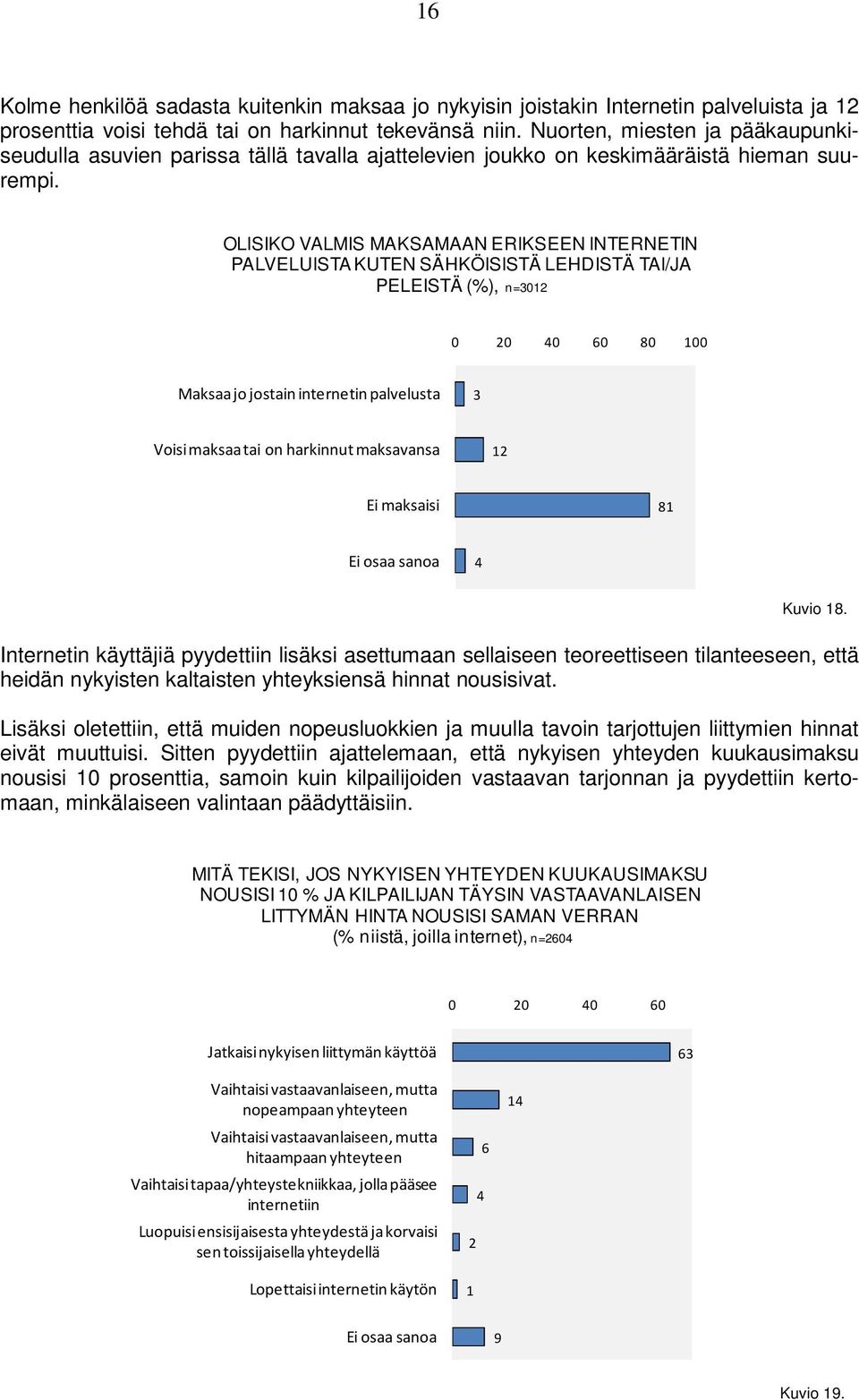 16

Kolme henkilöä sadasta kuitenkin maksaa jo nykyisin joistakin Internetin palveluista ja 12 prosenttia voisi tehdä tai on harkinnut tekevänsä niin. Nuorten, miesten ja pääkaupunkiseudulla asuvien parissa tällä tavalla ajattelevien joukko on keskimääräistä hieman suurempi.

OLISIKO VALMIS MAKSAMAAN ERIKSEEN INTERNETIN PALVELUISTA KUTEN SÄHKÖISISTÄ LEHDISTÄ TAI/JA PELEISTÄ (%), n=3012

0 20 40 60 80 100

Maksaa jo jostain internetin palvelusta 3

Voisi maksaa tai on harkinnut maksavansa 12

Ei maksaisi 81

Ei osaa sanoa 4

Kuvio 18.

Internetin käyttäjiä pyydettiin lisäksi asettumaan sellaiseen teoreettiseen tilanteeseen, että heidän nykyisten kaltaisten yhteyksiensä hinnat nousisivat.

Lisäksi oletettiin, että muiden nopeusluokkien ja muulla tavoin tarjottujen liittymien hinnat eivät muuttuisi. Sitten pyydettiin ajattelemaan, että nykyisen yhteyden kuukausimaksu nousisi 10 prosenttia, samoin kuin kilpailijoiden vastaavan tarjonnan ja pyydettiin kertomaan, minkälaiseen valintaan päädyttäisiin.

MITÄ TEKISI, JOS NYKYISEN YHTEYDEN KUUKAUSIMAKSU NOUSISI 10 % JA KILPAILIJAN TÄYSIN VASTAAVANLAISEN LITTYMÄN HINTA NOUSISI SAMAN VERRAN (% niistä, joilla internet), n=2604

0 20 40 60

Jatkaisi nykyisen liittymän käyttöä 63

Vaihtaisi vastaavanlaiseen, mutta nopeampaan yhteyteen 14

Vaihtaisi vastaavanlaiseen, mutta hitaampaan yhteyteen 6

Vaihtaisi tapaa/yhteystekniikkaa, jolla pääsee internetiin 4

Luopuisi ensisijaisesta yhteydestä ja korvaisi sen toissijaisella yhteydellä 2

Lopettaisi internetin käytön 1

Ei osaa sanoa 9

Kuvio 19.